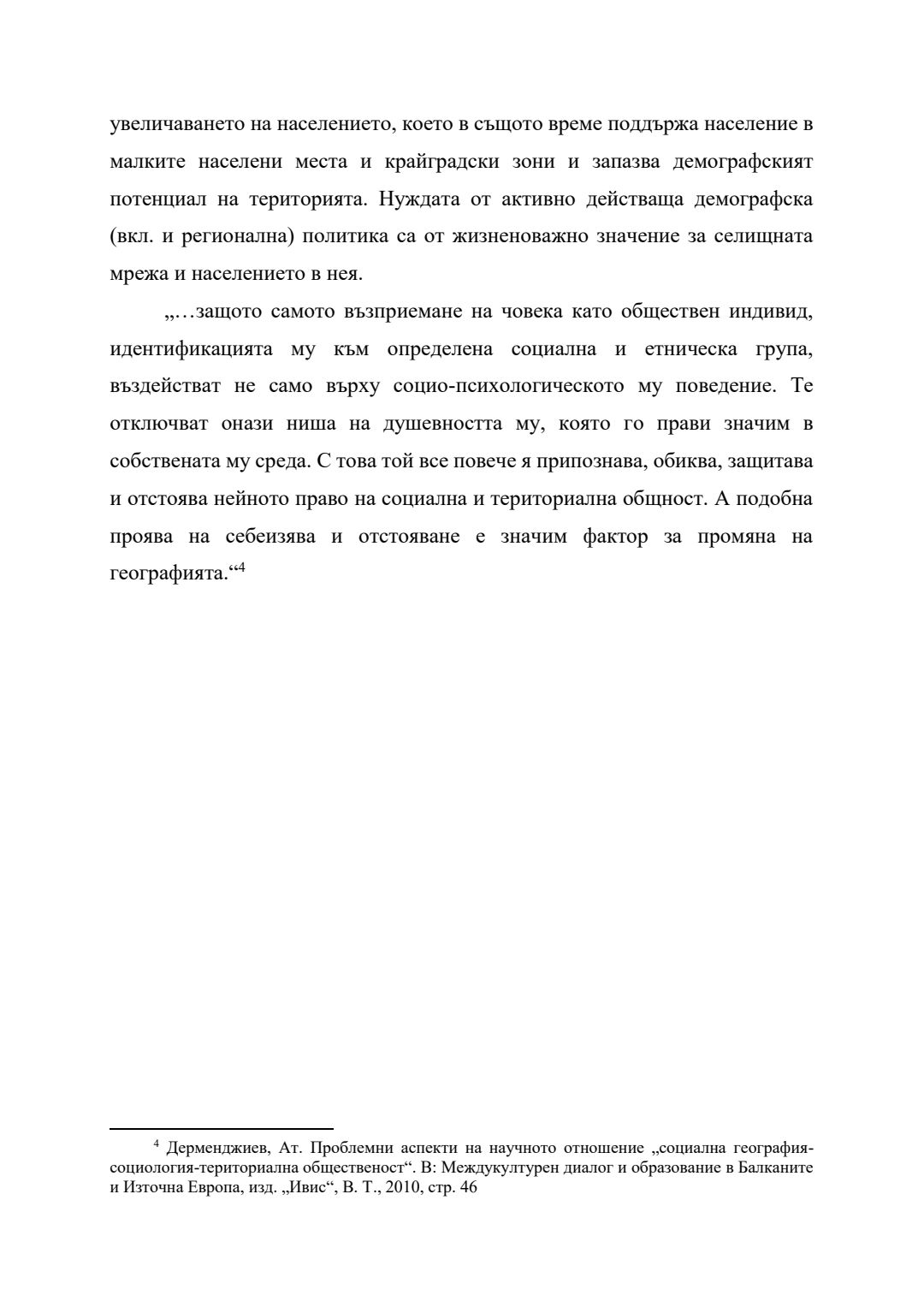 увеличаването на населението, което в същото време поддържа население в малките населени места и крайградски зони и запазва демографският потенциал на територията. Нуждата от активно действаща демографска (вкл. и регионална) политика са от жизненоважно значение за селищната мрежа и населението в нея.

„…защото самото възприемане на човека като обществен индивид, идентификацията му към определена социална и етническа група, въздействат не само върху социо-психологическото му поведение. Те отключват онази ниша на душевността му, която го прави значим в собствената му среда. С това той все повече я припознава, обиква, защитава и отстоява нейното право на социална и териториална общност. А подобна проява на себеизява и отстояване е значим фактор за промяна на географията.“$^4$

$^4$ Дерменджиев, Ат. Проблемни аспекти на научното отношение „социална география-социология-териториална общественост“. В: Междукултурен диалог и образование в Балканите и Източна Европа, изд. „Ивис“, В. Т., 2010, стр. 46